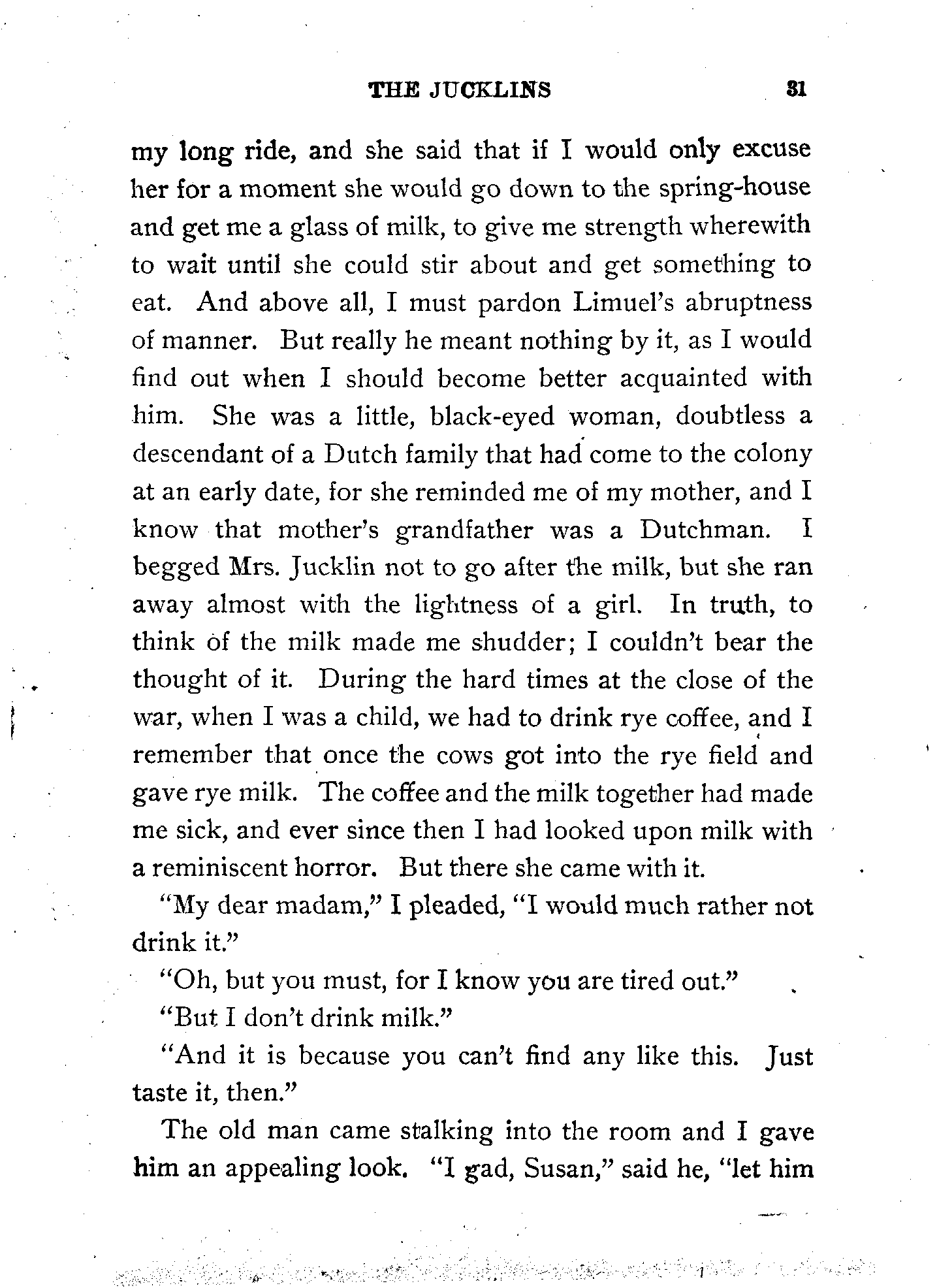 THE JUCKLINS 31

my long ride, and she said that if I would only excuse her for a moment she would go down to the spring-house and get me a glass of milk, to give me strength wherewith to wait until she could stir about and get something to eat. And above all, I must pardon Limuel's abruptness of manner. But really he meant nothing by it, as I would find out when I should become better acquainted with him. She was a little, black-eyed woman, doubtless a descendant of a Dutch family that had come to the colony at an early date, for she reminded me of my mother, and I know that mother's grandfather was a Dutchman. I begged Mrs. Jucklin not to go after the milk, but she ran away almost with the lightness of a girl. In truth, to think of the milk made me shudder; I couldn't bear the thought of it. During the hard times at the close of the war, when I was a child, we had to drink rye coffee, and I remember that once the cows got into the rye field and gave rye milk. The coffee and the milk together had made me sick, and ever since then I had looked upon milk with a reminiscent horror. But there she came with it.

"My dear madam," I pleaded, "I would much rather not drink it."

"Oh, but you must, for I know you are tired out."

"But I don't drink milk."

"And it is because you can't find any like this. Just taste it, then."

The old man came stalking into the room and I gave him an appealing look. "I gad, Susan," said he, "let him